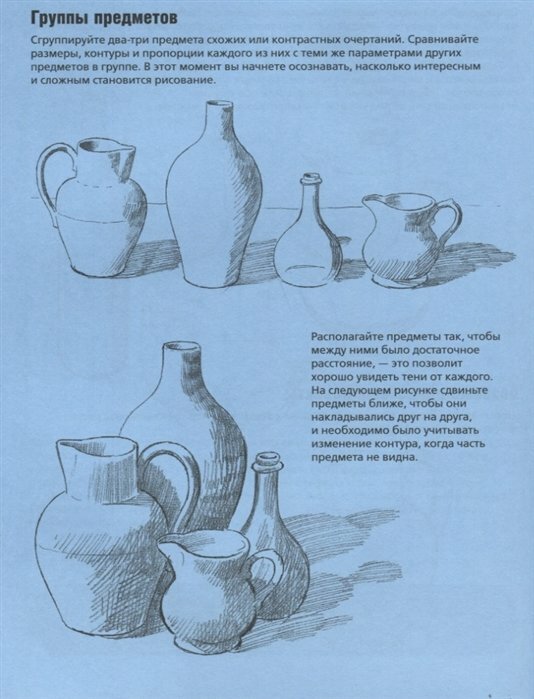 Группы предметов

Сгруппируйте два-три предмета схожих или контрастных очертаний. Сравнивайте размеры, контуры и пропорции каждого из них с теми же параметрами других предметов в группе. В этот момент вы начнете осознавать, насколько интересным и сложным становится рисование.

Располагайте предметы так, чтобы между ними было достаточное расстояние, — это позволит хорошо увидеть тени от каждого. На следующем рисунке сдвиньте предметы ближе, чтобы они накладывались друг на друга, и необходимо было учитывать изменение контура, когда часть предмета не видна.